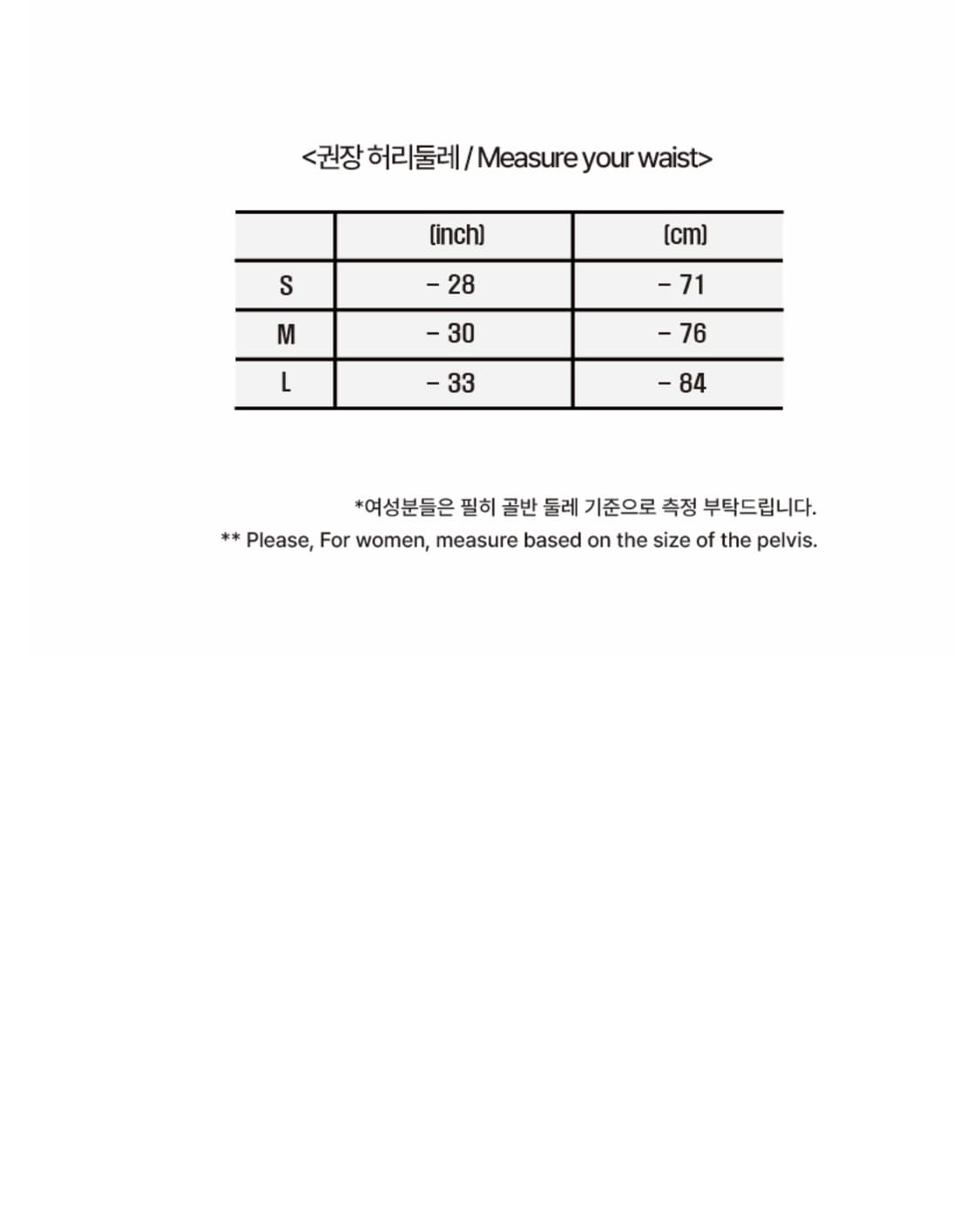 <권장 허리둘레 / Measure your waist>

| | (inch) | (cm) |
|---|---|---|
| S | - 28 | - 71 |
| M | - 30 | - 76 |
| L | - 33 | - 84 |

*여성분들은 필히 골반 둘레 기준으로 측정 부탁드립니다.
** Please, For women, measure based on the size of the pelvis.